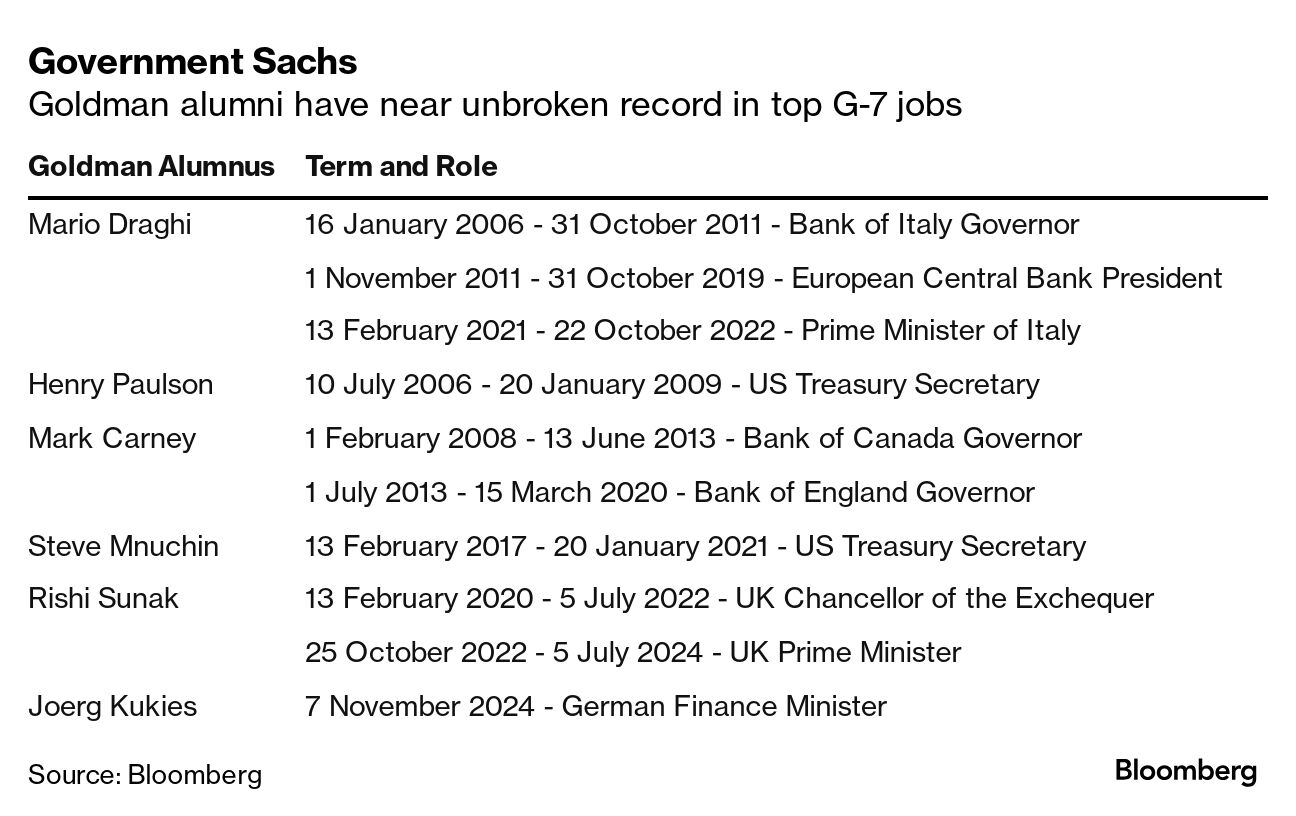 Government Sachs
Goldman alumni have near unbroken record in top G-7 jobs

| Goldman Alumnus | Term and Role |
|---|---|
| Mario Draghi | 16 January 2006 - 31 October 2011 - Bank of Italy Governor |
| | 1 November 2011 - 31 October 2019 - European Central Bank President |
| | 13 February 2021 - 22 October 2022 - Prime Minister of Italy |
| Henry Paulson | 10 July 2006 - 20 January 2009 - US Treasury Secretary |
| Mark Carney | 1 February 2008 - 13 June 2013 - Bank of Canada Governor |
| | 1 July 2013 - 15 March 2020 - Bank of England Governor |
| Steve Mnuchin | 13 February 2017 - 20 January 2021 - US Treasury Secretary |
| Rishi Sunak | 13 February 2020 - 5 July 2022 - UK Chancellor of the Exchequer |
| | 25 October 2022 - 5 July 2024 - UK Prime Minister |
| Joerg Kukies | 7 November 2024 - German Finance Minister |

Source: Bloomberg

Bloomberg